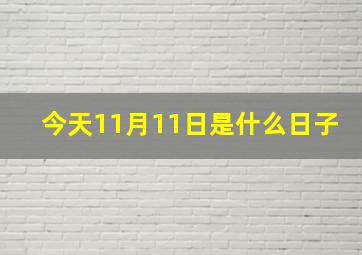 今天11月11日是什么日子